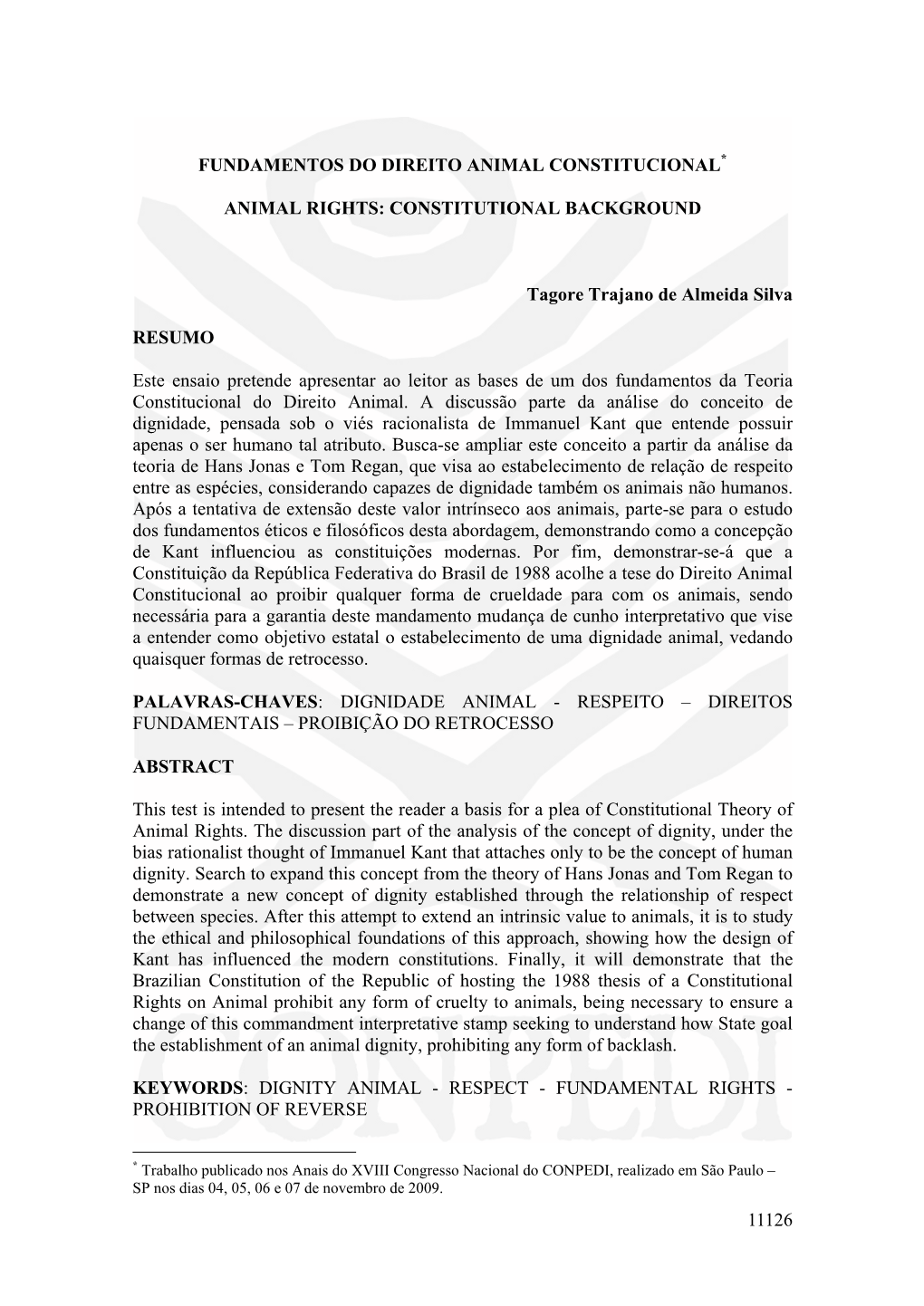 FUNDAMENTOS DO DIREITO ANIMAL CONSTITUCIONAL*

ANIMAL RIGHTS: CONSTITUTIONAL BACKGROUND

Tagore Trajano de Almeida Silva

RESUMO

Este ensaio pretende apresentar ao leitor as bases de um dos fundamentos da Teoria Constitucional do Direito Animal. A discussão parte da análise do conceito de dignidade, pensada sob o viés racionalista de Immanuel Kant que entende possuir apenas o ser humano tal atributo. Busca-se ampliar este conceito a partir da análise da teoria de Hans Jonas e Tom Regan, que visa ao estabelecimento de relação de respeito entre as espécies, considerando capazes de dignidade também os animais não humanos. Após a tentativa de extensão deste valor intrínseco aos animais, parte-se para o estudo dos fundamentos éticos e filosóficos desta abordagem, demonstrando como a concepção de Kant influenciou as constituições modernas. Por fim, demonstrar-se-á que a Constituição da República Federativa do Brasil de 1988 acolhe a tese do Direito Animal Constitucional ao proibir qualquer forma de crueldade para com os animais, sendo necessária para a garantia deste mandamento mudança de cunho interpretativo que vise a entender como objetivo estatal o estabelecimento de uma dignidade animal, vedando quaisquer formas de retrocesso.

PALAVRAS-CHAVES: DIGNIDADE ANIMAL - RESPEITO – DIREITOS FUNDAMENTAIS – PROIBIÇÃO DO RETROCESSO

ABSTRACT

This test is intended to present the reader a basis for a plea of Constitutional Theory of Animal Rights. The discussion part of the analysis of the concept of dignity, under the bias rationalist thought of Immanuel Kant that attaches only to be the concept of human dignity. Search to expand this concept from the theory of Hans Jonas and Tom Regan to demonstrate a new concept of dignity established through the relationship of respect between species. After this attempt to extend an intrinsic value to animals, it is to study the ethical and philosophical foundations of this approach, showing how the design of Kant has influenced the modern constitutions. Finally, it will demonstrate that the Brazilian Constitution of the Republic of hosting the 1988 thesis of a Constitutional Rights on Animal prohibit any form of cruelty to animals, being necessary to ensure a change of this commandment interpretative stamp seeking to understand how State goal the establishment of an animal dignity, prohibiting any form of backlash.

KEYWORDS: DIGNITY ANIMAL - RESPECT - FUNDAMENTAL RIGHTS - PROHIBITION OF REVERSE

* Trabalho publicado nos Anais do XVIII Congresso Nacional do CONPEDI, realizado em São Paulo – SP nos dias 04, 05, 06 e 07 de novembro de 2009.

11126